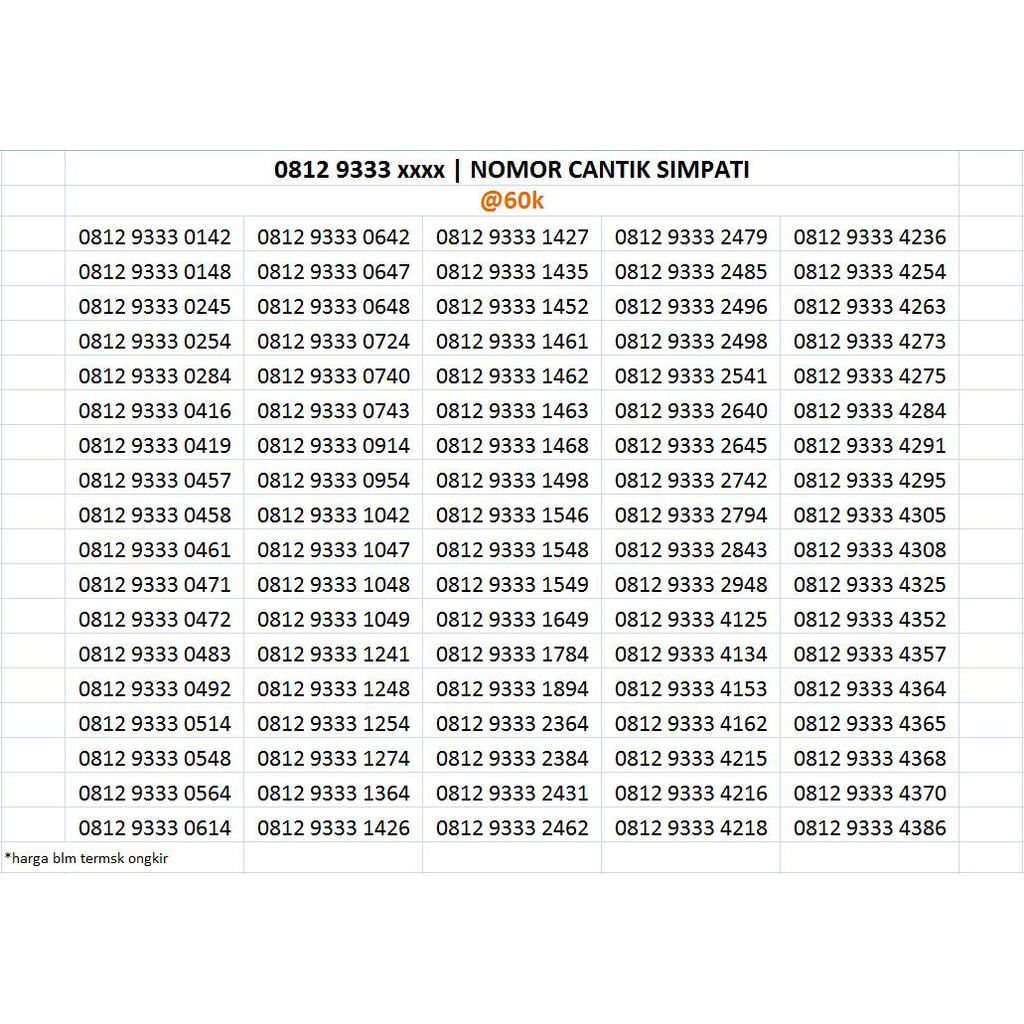 0812 9333 xxxx | NOMOR CANTIK SIMPATI

@60k

| | | | | |
|---|---|---|---|---|
| 0812 9333 0142 | 0812 9333 0642 | 0812 9333 1427 | 0812 9333 2479 | 0812 9333 4236 |
| 0812 9333 0148 | 0812 9333 0647 | 0812 9333 1435 | 0812 9333 2485 | 0812 9333 4254 |
| 0812 9333 0245 | 0812 9333 0648 | 0812 9333 1452 | 0812 9333 2496 | 0812 9333 4263 |
| 0812 9333 0254 | 0812 9333 0724 | 0812 9333 1461 | 0812 9333 2498 | 0812 9333 4273 |
| 0812 9333 0284 | 0812 9333 0740 | 0812 9333 1462 | 0812 9333 2541 | 0812 9333 4275 |
| 0812 9333 0416 | 0812 9333 0743 | 0812 9333 1463 | 0812 9333 2640 | 0812 9333 4284 |
| 0812 9333 0419 | 0812 9333 0914 | 0812 9333 1468 | 0812 9333 2645 | 0812 9333 4291 |
| 0812 9333 0457 | 0812 9333 0954 | 0812 9333 1498 | 0812 9333 2742 | 0812 9333 4295 |
| 0812 9333 0458 | 0812 9333 1042 | 0812 9333 1546 | 0812 9333 2794 | 0812 9333 4305 |
| 0812 9333 0461 | 0812 9333 1047 | 0812 9333 1548 | 0812 9333 2843 | 0812 9333 4308 |
| 0812 9333 0471 | 0812 9333 1048 | 0812 9333 1549 | 0812 9333 2948 | 0812 9333 4325 |
| 0812 9333 0472 | 0812 9333 1049 | 0812 9333 1649 | 0812 9333 4125 | 0812 9333 4352 |
| 0812 9333 0483 | 0812 9333 1241 | 0812 9333 1784 | 0812 9333 4134 | 0812 9333 4357 |
| 0812 9333 0492 | 0812 9333 1248 | 0812 9333 1894 | 0812 9333 4153 | 0812 9333 4364 |
| 0812 9333 0514 | 0812 9333 1254 | 0812 9333 2364 | 0812 9333 4162 | 0812 9333 4365 |
| 0812 9333 0548 | 0812 9333 1274 | 0812 9333 2384 | 0812 9333 4215 | 0812 9333 4368 |
| 0812 9333 0564 | 0812 9333 1364 | 0812 9333 2431 | 0812 9333 4216 | 0812 9333 4370 |
| 0812 9333 0614 | 0812 9333 1426 | 0812 9333 2462 | 0812 9333 4218 | 0812 9333 4386 |

*harga blm termsk ongkir